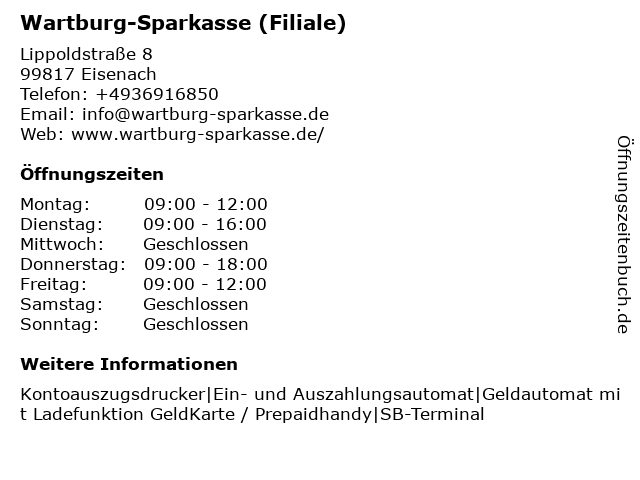 Wartburg-Sparkasse (Filiale)

Lippoldstraße 8
99817 Eisenach
Telefon: +4936916850
Email: info@wartburg-sparkasse.de
Web: www.wartburg-sparkasse.de/

Öffnungszeiten

| | |
|---|---|
| Montag: | 09:00 - 12:00 |
| Dienstag: | 09:00 - 16:00 |
| Mittwoch: | Geschlossen |
| Donnerstag: | 09:00 - 18:00 |
| Freitag: | 09:00 - 12:00 |
| Samstag: | Geschlossen |
| Sonntag: | Geschlossen |

Weitere Informationen

Kontoauszugsdrucker|Ein- und Auszahlungsautomat|Geldautomat mit Ladefunktion GeldKarte / Prepaidhandy|SB-Terminal

Öffnungszeitenbuch.de